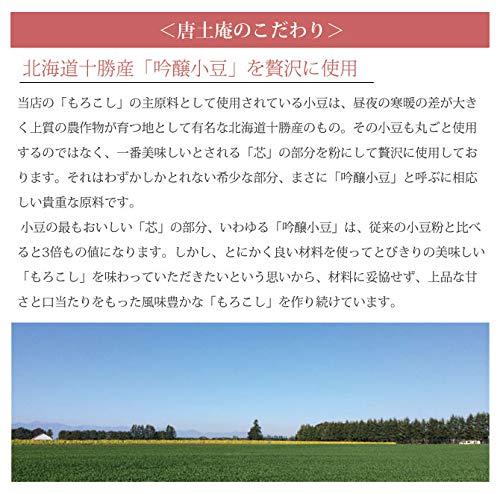 <唐土庵のこだわり>

北海道十勝産「吟醸小豆」を贅沢に使用

当店の「もろこし」の主原料として使用されている小豆は、昼夜の寒暖の差が大きく上質の農作物が育つ地として有名な北海道十勝産のもの。その小豆も丸ごと使用するのではなく、一番美味しいとされる「芯」の部分を粉にして贅沢に使用しております。それはわずかしかとれない希少な部分、まさに「吟醸小豆」と呼ぶに相応しい貴重な原料です。

小豆の最もおいしい「芯」の部分、いわゆる「吟醸小豆」は、従来の小豆粉と比べると3倍もの値になります。しかし、とにかく良い材料を使ってとびきりの美味しい「もろこし」を味わっていただきたいという思いから、材料に妥協せず、上品な甘さと口当たりをもった風味豊かな「もろこし」を作り続けています。